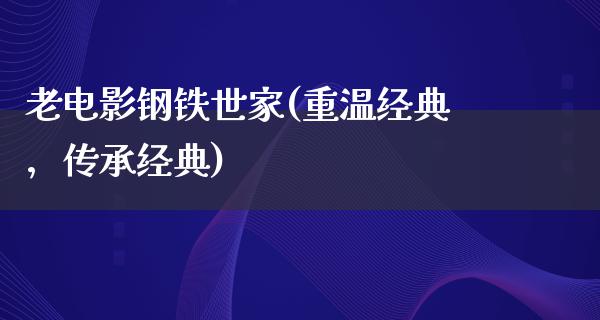 老电影钢铁世家(重温经典，传承经典)